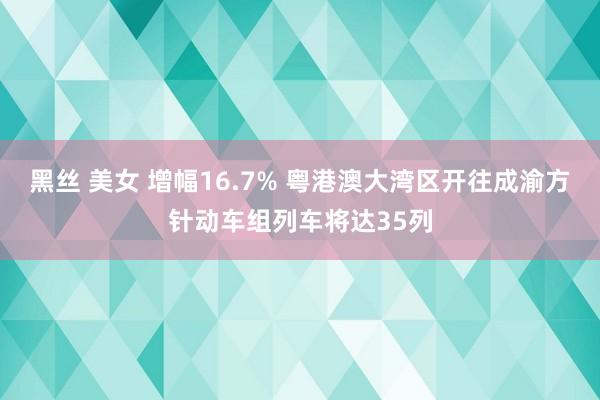 黑丝 美女 增幅16.7% 粤港澳大湾区开往成渝方针动车组列车将达35列